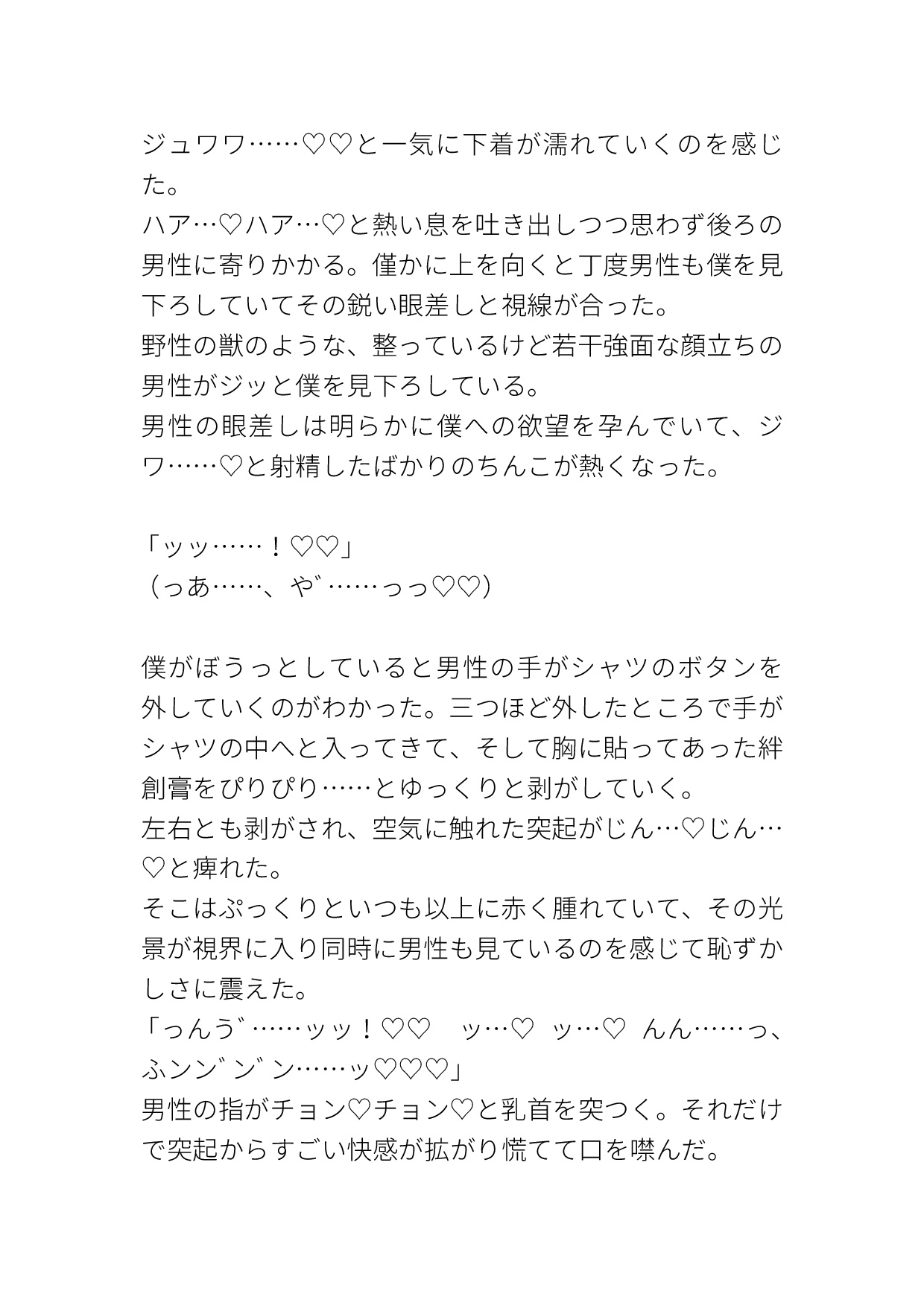 ジュワワ……♡♡と一気に下着が濡れていくのを感じた。
ハア…♡ハア…♡と熱い息を吐き出しつつ思わず後ろの男性に寄りかかる。僅かに上を向くと丁度男性も僕を見下ろしていてその鋭い眼差しと視線が合った。
野性の獣のような、整っているけど若干強面な顔立ちの男性がジッと僕を見下ろしている。
男性の眼差しは明らかに僕への欲望を孕んでいて、ジワ……♡と射精したばかりのちんこが熱くなった。

「ッッ……！♡♡」
（っあ……、や゛……っっ♡♡）

僕がぼうっとしていると男性の手がシャツのボタンを外していくのがわかった。三つほど外したところで手がシャツの中へと入ってきて、そして胸に貼ってあった絆創膏をぴりぴり……とゆっくりと剥がしていく。
左右とも剥がされ、空気に触れた突起がじん…♡じん…♡と痺れた。
そこはぷっくりといつも以上に赤く腫れていて、その光景が視界に入り同時に男性も見ているのを感じて恥ずかしさに震えた。
「っんう゛……ッッ！♡♡ ッ…♡ ッ…♡ んん……っ、ふンン゛ン゛ン……ッ♡♡♡」
男性の指がチョン♡チョン♡と乳首を突つく。それだけで突起からすごい快感が拡がり慌てて口を噤んだ。